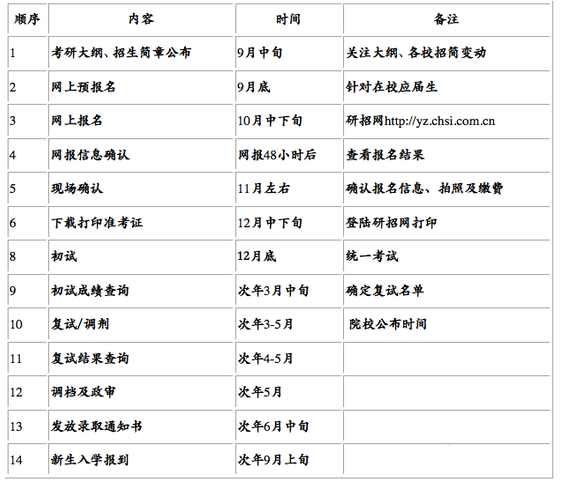 | 顺序 | 内容 | 时间 | 备注 |
|---|---|---|---|
| 1 | 考研大纲、招生简章公布 | 9月中旬 | 关注大纲、各校招简变动 |
| 2 | 网上预报名 | 9月底 | 针对在校应届生 |
| 3 | 网上报名 | 10月中下旬 | 研招网http://yz.chsi.com.cn |
| 4 | 网报信息确认 | 网报48小时后 | 查看报名结果 |
| 5 | 现场确认 | 11月左右 | 确认报名信息、拍照及缴费 |
| 6 | 下载打印准考证 | 12月中下旬 | 登陆研招网打印 |
| 8 | 初试 | 12月底 | 统一考试 |
| 9 | 初试成绩查询 | 次年3月中旬 | 确定复试名单 |
| 10 | 复试/调剂 | 次年3-5月 | 院校公布时间 |
| 11 | 复试结果查询 | 次年4-5月 | |
| 12 | 调档及政审 | 次年5月 | |
| 13 | 发放录取通知书 | 次年6月中旬 | |
| 14 | 新生入学报到 | 次年9月上旬 | |